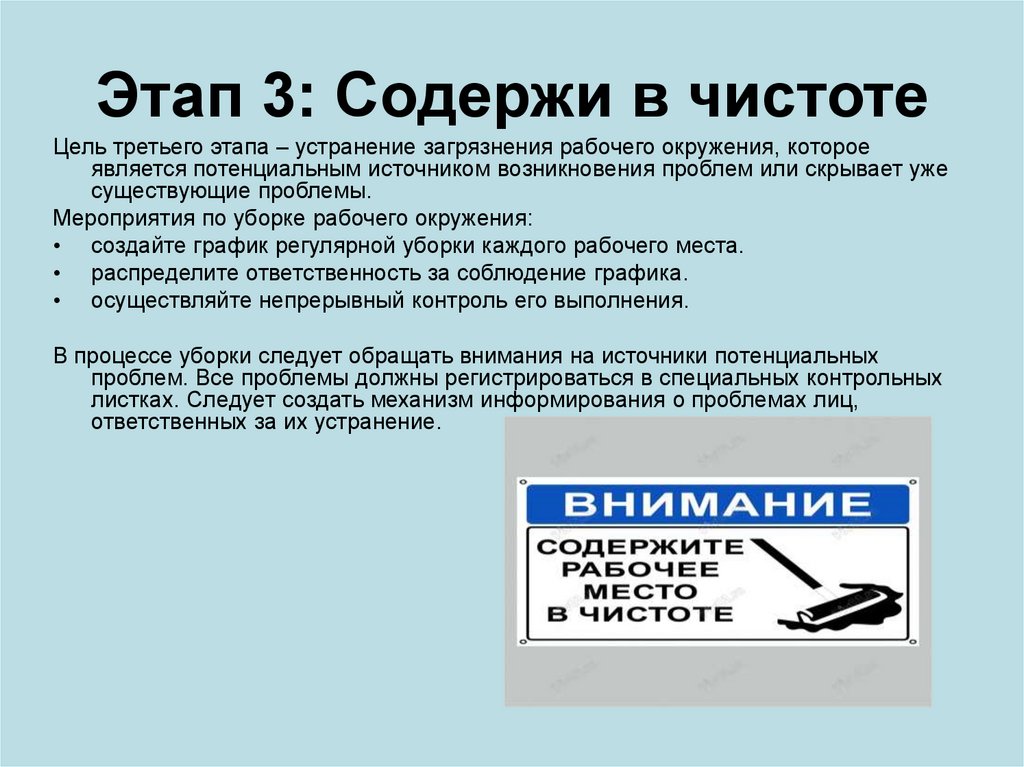 Этап 3: Содержи в чистоте

Цель третьего этапа – устранение загрязнения рабочего окружения, которое является потенциальным источником возникновения проблем или скрывает уже существующие проблемы.

Мероприятия по уборке рабочего окружения:

• создайте график регулярной уборки каждого рабочего места.
• распределите ответственность за соблюдение графика.
• осуществляйте непрерывный контроль его выполнения.

В процессе уборки следует обращать внимания на источники потенциальных проблем. Все проблемы должны регистрироваться в специальных контрольных листках. Следует создать механизм информирования о проблемах лиц, ответственных за их устранение.

ВНИМАНИЕ

СОДЕРЖИТЕ РАБОЧЕЕ МЕСТО В ЧИСТОТЕ